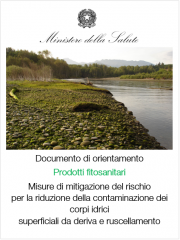 Ministero della Salute

Documento di orientamento

Prodotti fitosanitari

Misure di mitigazione del rischio per la riduzione della contaminazione dei corpi idrici superficiali da deriva e ruscellamento